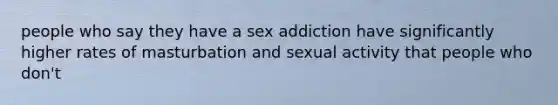 people who say they have a sex addiction have significantly higher rates of masturbation and sexual activity that people who don't